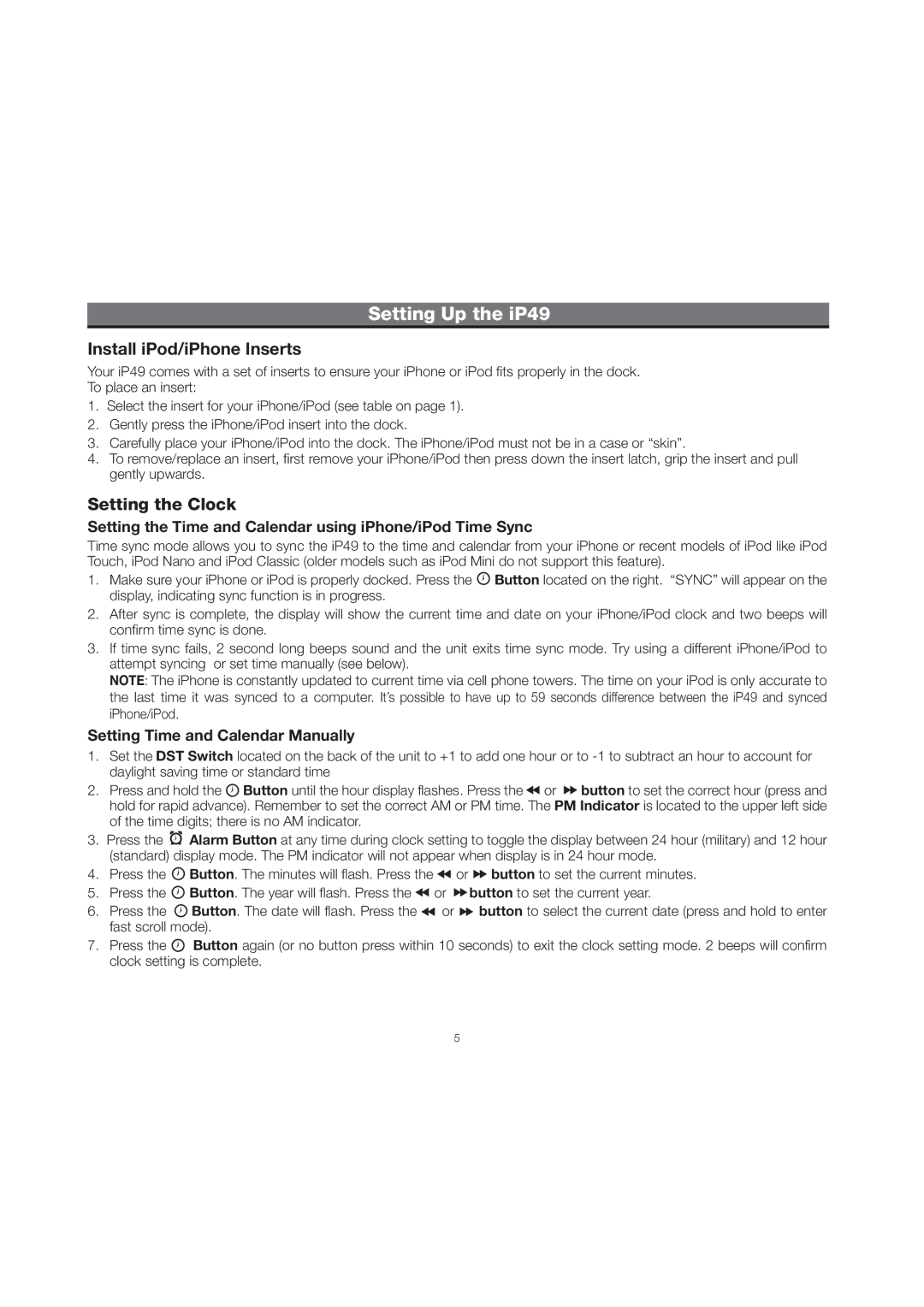 Setting Up the iP49

Install iPod/iPhone Inserts

Your iP49 comes with a set of inserts to ensure your iPhone or iPod fits properly in the dock.
To place an insert:

1. Select the insert for your iPhone/iPod (see table on page 1).
2. Gently press the iPhone/iPod insert into the dock.
3. Carefully place your iPhone/iPod into the dock. The iPhone/iPod must not be in a case or “skin”.
4. To remove/replace an insert, first remove your iPhone/iPod then press down the insert latch, grip the insert and pull gently upwards.

Setting the Clock

Setting the Time and Calendar using iPhone/iPod Time Sync

Time sync mode allows you to sync the iP49 to the time and calendar from your iPhone or recent models of iPod like iPod Touch, iPod Nano and iPod Classic (older models such as iPod Mini do not support this feature).

1. Make sure your iPhone or iPod is properly docked. Press the Button located on the right. “SYNC” will appear on the display, indicating sync function is in progress.
2. After sync is complete, the display will show the current time and date on your iPhone/iPod clock and two beeps will confirm time sync is done.
3. If time sync fails, 2 second long beeps sound and the unit exits time sync mode. Try using a different iPhone/iPod to attempt syncing or set time manually (see below).
NOTE: The iPhone is constantly updated to current time via cell phone towers. The time on your iPod is only accurate to the last time it was synced to a computer. It’s possible to have up to 59 seconds difference between the iP49 and synced iPhone/iPod.

Setting Time and Calendar Manually

1. Set the DST Switch located on the back of the unit to +1 to add one hour or to -1 to subtract an hour to account for daylight saving time or standard time
2. Press and hold the Button until the hour display flashes. Press the or button to set the correct hour (press and hold for rapid advance). Remember to set the correct AM or PM time. The PM Indicator is located to the upper left side of the time digits; there is no AM indicator.
3. Press the Alarm Button at any time during clock setting to toggle the display between 24 hour (military) and 12 hour (standard) display mode. The PM indicator will not appear when display is in 24 hour mode.
4. Press the Button. The minutes will flash. Press the or button to set the current minutes.
5. Press the Button. The year will flash. Press the or button to set the current year.
6. Press the Button. The date will flash. Press the or button to select the current date (press and hold to enter fast scroll mode).
7. Press the Button again (or no button press within 10 seconds) to exit the clock setting mode. 2 beeps will confirm clock setting is complete.

5